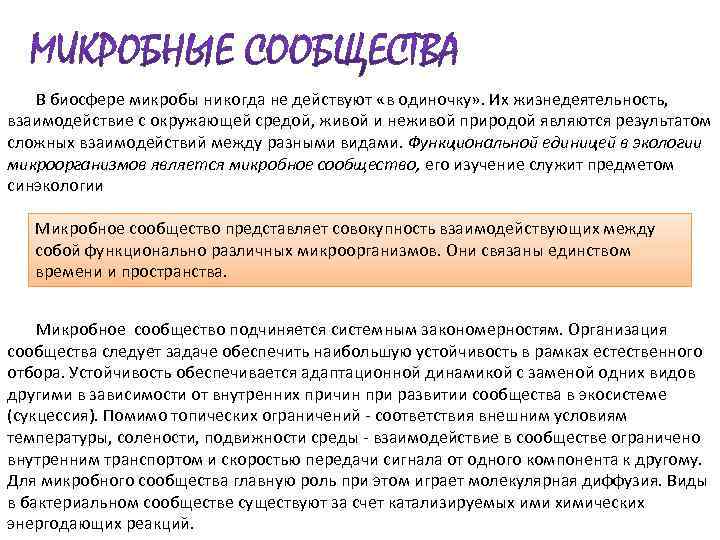 МИКРОБНЫЕ СООБЩЕСТВА

В биосфере микробы никогда не действуют «в одиночку». Их жизнедеятельность, взаимодействие с окружающей средой, живой и неживой природой являются результатом сложных взаимодействий между разными видами. Функциональной единицей в экологии микроорганизмов является микробное сообщество, его изучение служит предметом синэкологии

Микробное сообщество представляет совокупность взаимодействующих между собой функционально различных микроорганизмов. Они связаны единством времени и пространства.

Микробное сообщество подчиняется системным закономерностям. Организация сообщества следует задаче обеспечить наибольшую устойчивость в рамках естественного отбора. Устойчивость обеспечивается адаптационной динамикой с заменой одних видов другими в зависимости от внутренних причин при развитии сообщества в экосистеме (сукцессия). Помимо топических ограничений - соответствия внешним условиям температуры, солености, подвижности среды - взаимодействие в сообществе ограничено внутренним транспортом и скоростью передачи сигнала от одного компонента к другому. Для микробного сообщества главную роль при этом играет молекулярная диффузия. Виды в бактериальном сообществе существуют за счет катализируемых ими химических энергодающих реакций.